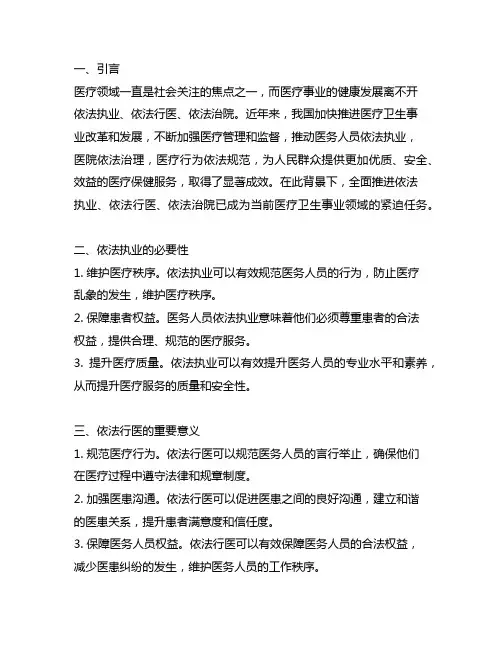 一、引言
医疗领域一直是社会关注的焦点之一，而医疗事业的健康发展离不开依法执业、依法行医、依法治院。近年来，我国加快推进医疗卫生事业改革和发展，不断加强医疗管理和监督，推动医务人员依法执业，医院依法治理，医疗行为依法规范，为人民群众提供更加优质、安全、效益的医疗保健服务，取得了显著成效。在此背景下，全面推进依法执业、依法行医、依法治院已成为当前医疗卫生事业领域的紧迫任务。

二、依法执业的必要性
1. 维护医疗秩序。依法执业可以有效规范医务人员的行为，防止医疗乱象的发生，维护医疗秩序。
2. 保障患者权益。医务人员依法执业意味着他们必须尊重患者的合法权益，提供合理、规范的医疗服务。
3. 提升医疗质量。依法执业可以有效提升医务人员的专业水平和素养，从而提升医疗服务的质量和安全性。

三、依法行医的重要意义
1. 规范医疗行为。依法行医可以规范医务人员的言行举止，确保他们在医疗过程中遵守法律和规章制度。
2. 加强医患沟通。依法行医可以促进医患之间的良好沟通，建立和谐的医患关系，提升患者满意度和信任度。
3. 保障医务人员权益。依法行医可以有效保障医务人员的合法权益，减少医患纠纷的发生，维护医务人员的工作秩序。